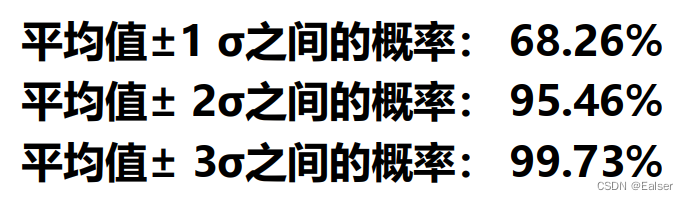 平均值±1 σ之间的概率： 68.26%
平均值± 2σ之间的概率： 95.46%
平均值± 3σ之间的概率： 99.73%

CSDN @Ealser